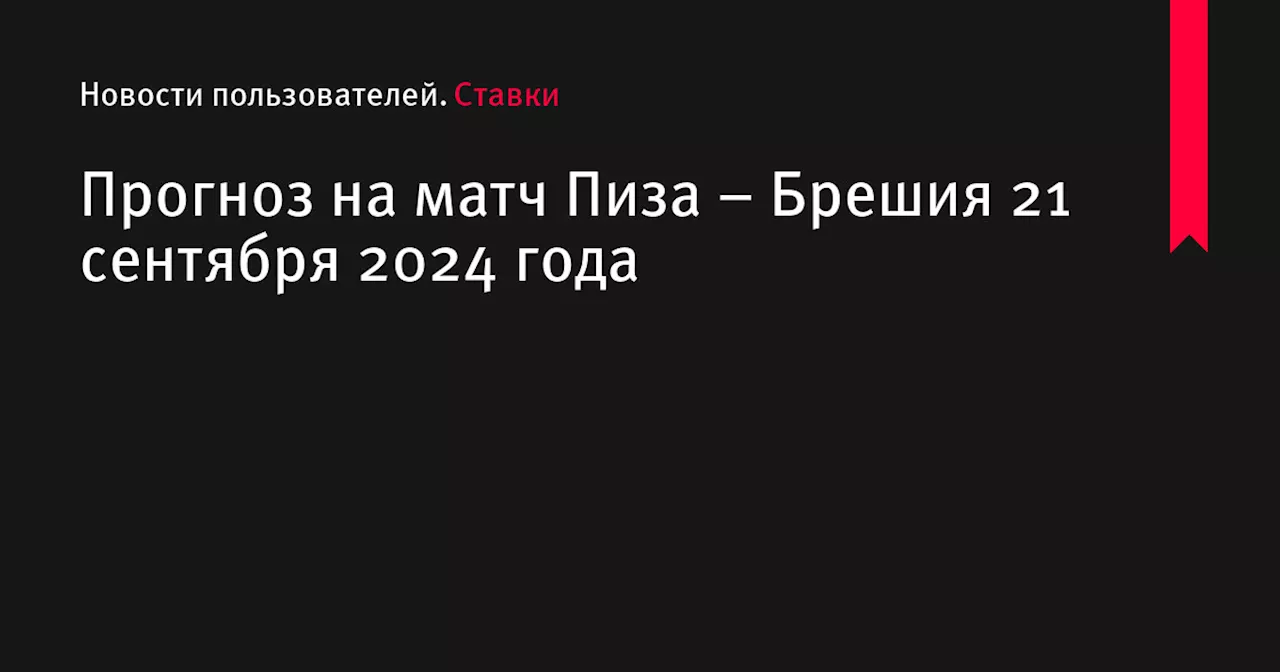 Новости пользователей. Ставки

Прогноз на матч Пиза – Брешия 21 сентября 2024 года